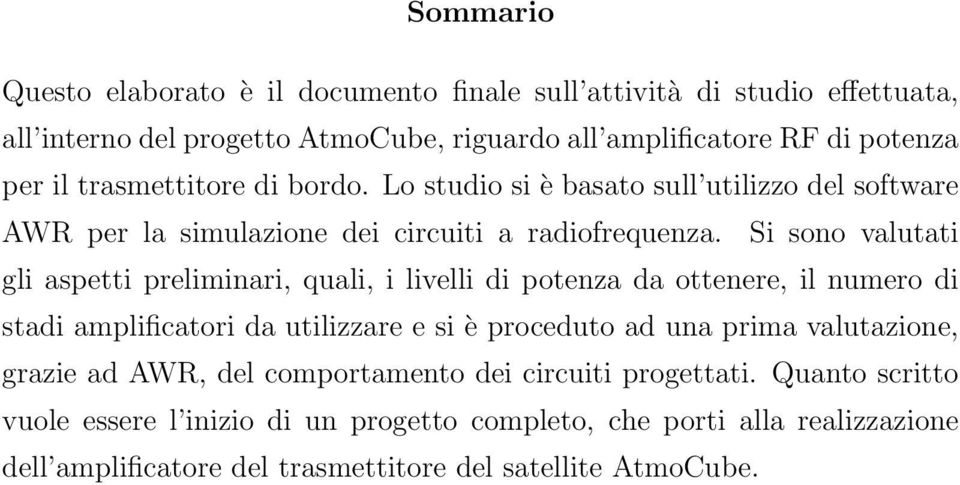 Sommario

Questo elaborato è il documento finale sull'attività di studio effettuata, all'interno del progetto AtmoCube, riguardo all'amplificatore RF di potenza per il trasmettitore di bordo. Lo studio si è basato sull'utilizzo del software AWR per la simulazione dei circuiti a radiofrequenza. Si sono valutati gli aspetti preliminari, quali, i livelli di potenza da ottenere, il numero di stadi amplificatori da utilizzare e si è proceduto ad una prima valutazione, grazie ad AWR, del comportamento dei circuiti progettati. Quanto scritto vuole essere l'inizio di un progetto completo, che porti alla realizzazione dell'amplificatore del trasmettitore del satellite AtmoCube.